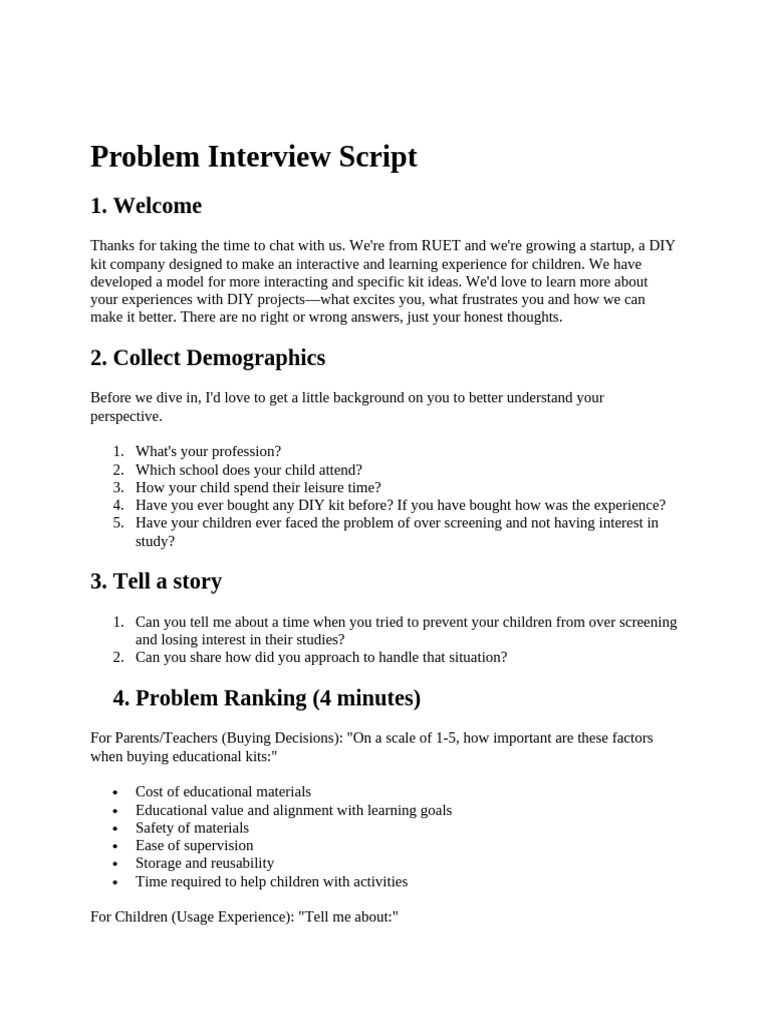 Problem Interview Script

1. Welcome

Thanks for taking the time to chat with us. We're from RUET and we're growing a startup, a DIY kit company designed to make an interactive and learning experience for children. We have developed a model for more interacting and specific kit ideas. We'd love to learn more about your experiences with DIY projects—what excites you, what frustrates you and how we can make it better. There are no right or wrong answers, just your honest thoughts.

2. Collect Demographics

Before we dive in, I'd love to get a little background on you to better understand your perspective.

1. What's your profession?
2. Which school does your child attend?
3. How your child spend their leisure time?
4. Have you ever bought any DIY kit before? If you have bought how was the experience?
5. Have your children ever faced the problem of over screening and not having interest in study?

3. Tell a story

1. Can you tell me about a time when you tried to prevent your children from over screening and losing interest in their studies?
2. Can you share how did you approach to handle that situation?

4. Problem Ranking (4 minutes)

For Parents/Teachers (Buying Decisions): "On a scale of 1-5, how important are these factors when buying educational kits:"

• Cost of educational materials
• Educational value and alignment with learning goals
• Safety of materials
• Ease of supervision
• Storage and reusability
• Time required to help children with activities

For Children (Usage Experience): "Tell me about:"